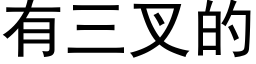 有三叉的